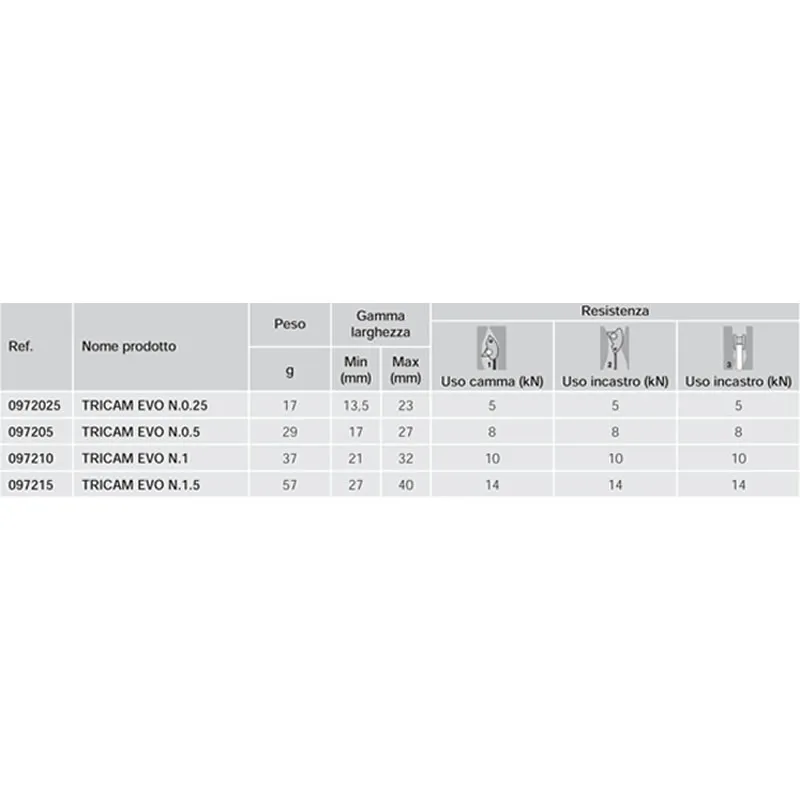 | Ref. | Nome prodotto | Peso | Gamma larghezza | | Resistenza | | |
|---|---|---|---|---|---|---|---|
| | | g | Min (mm) | Max (mm) | 1 Uso camma (kN) | 2 Uso incastro (kN) | 3 Uso incastro (kN) |
| 0972025 | TRICAM EVO N.0.25 | 17 | 13,5 | 23 | 5 | 5 | 5 |
| 097205 | TRICAM EVO N.0.5 | 29 | 17 | 27 | 8 | 8 | 8 |
| 097210 | TRICAM EVO N.1 | 37 | 21 | 32 | 10 | 10 | 10 |
| 097215 | TRICAM EVO N.1.5 | 57 | 27 | 40 | 14 | 14 | 14 |